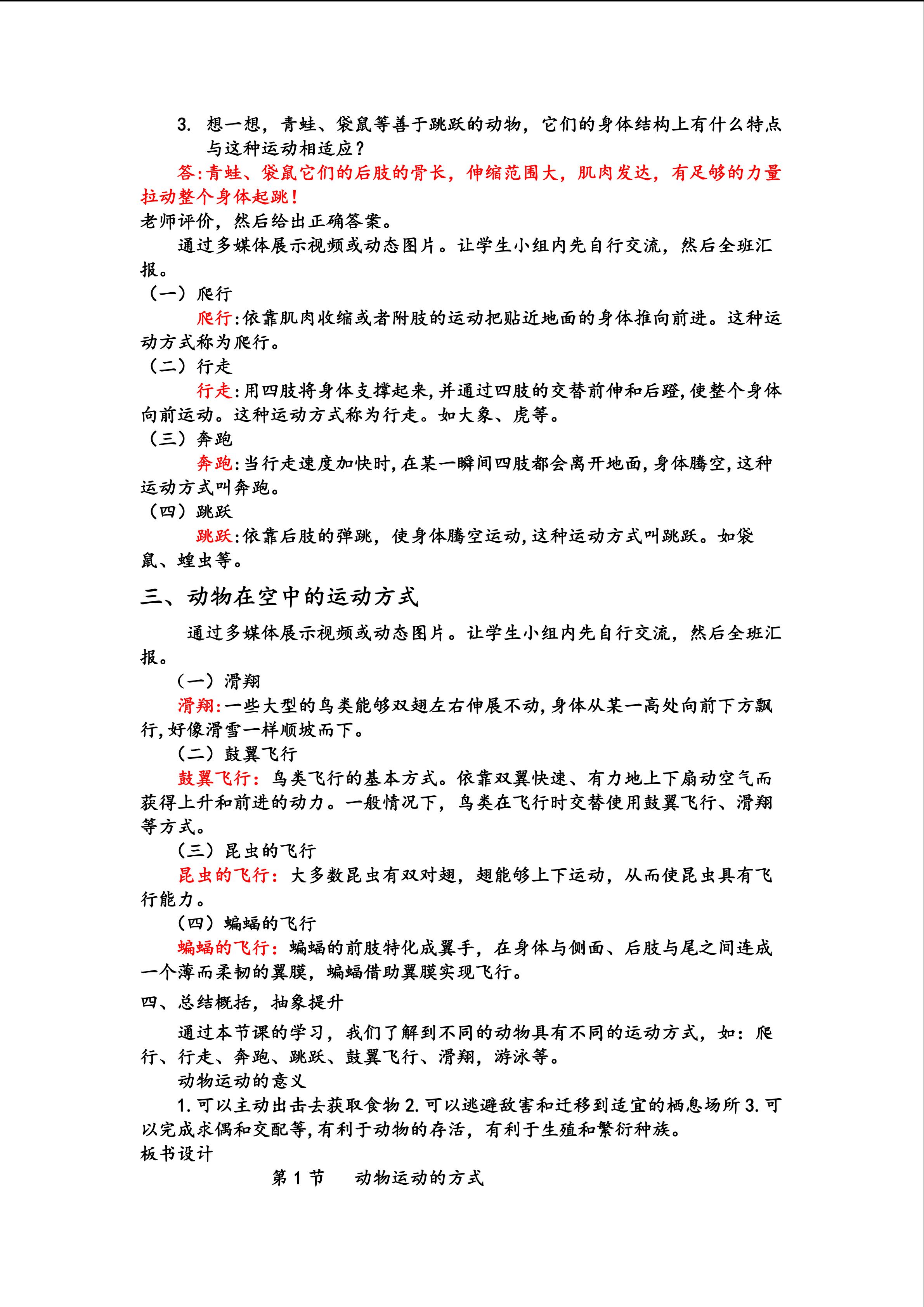 3. 想一想，青蛙、袋鼠等善于跳跃的动物，它们的身体结构上有什么特点与这种运动相适应？

答:青蛙、袋鼠它们的后肢的骨长，伸缩范围大，肌肉发达，有足够的力量拉动整个身体起跳！

老师评价，然后给出正确答案。

通过多媒体展示视频或动态图片。让学生小组内先自行交流，然后全班汇报。

（一）爬行

爬行:依靠肌肉收缩或者附肢的运动把贴近地面的身体推向前进。这种运动方式称为爬行。

（二）行走

行走:用四肢将身体支撑起来,并通过四肢的交替前伸和后蹬,使整个身体向前运动。这种运动方式称为行走。如大象、虎等。

（三）奔跑

奔跑:当行走速度加快时,在某一瞬间四肢都会离开地面,身体腾空,这种运动方式叫奔跑。

（四）跳跃

跳跃:依靠后肢的弹跳，使身体腾空运动,这种运动方式叫跳跃。如袋鼠、蝗虫等。

三、动物在空中的运动方式

通过多媒体展示视频或动态图片。让学生小组内先自行交流，然后全班汇报。

（一）滑翔

滑翔:一些大型的鸟类能够双翅左右伸展不动,身体从某一高处向前下方飘行,好像滑雪一样顺坡而下。

（二）鼓翼飞行

鼓翼飞行：鸟类飞行的基本方式。依靠双翼快速、有力地上下扇动空气而获得上升和前进的动力。一般情况下，鸟类在飞行时交替使用鼓翼飞行、滑翔等方式。

（三）昆虫的飞行

昆虫的飞行：大多数昆虫有双对翅，翅能够上下运动，从而使昆虫具有飞行能力。

（四）蝙蝠的飞行

蝙蝠的飞行：蝙蝠的前肢特化成翼手，在身体与侧面、后肢与尾之间连成一个薄而柔韧的翼膜，蝙蝠借助翼膜实现飞行。

四、总结概括，抽象提升

通过本节课的学习，我们了解到不同的动物具有不同的运动方式，如：爬行、行走、奔跑、跳跃、鼓翼飞行、滑翔，游泳等。

动物运动的意义

1. 可以主动出击去获取食物 2. 可以逃避敌害和迁移到适宜的栖息场所 3. 可以完成求偶和交配等,有利于动物的存活，有利于生殖和繁衍种族。

板书设计

第 1 节　动物运动的方式